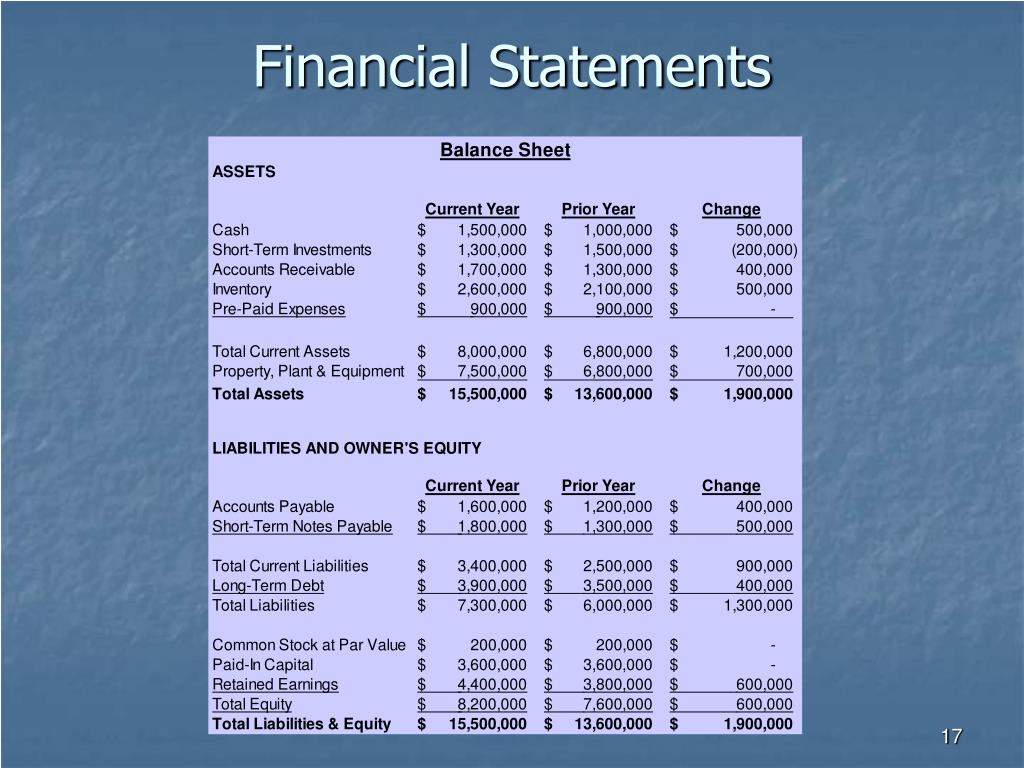 Financial Statements

Balance Sheet

ASSETS

| | Current Year | Prior Year | Change |
|---|---|---|---|
| Cash | \$ 1,500,000 | \$ 1,000,000 | \$ 500,000 |
| Short-Term Investments | \$ 1,300,000 | \$ 1,500,000 | \$ (200,000) |
| Accounts Receivable | \$ 1,700,000 | \$ 1,300,000 | \$ 400,000 |
| Inventory | \$ 2,600,000 | \$ 2,100,000 | \$ 500,000 |
| Pre-Paid Expenses | \$ 900,000 | \$ 900,000 | \$ - |
| Total Current Assets | \$ 8,000,000 | \$ 6,800,000 | \$ 1,200,000 |
| Property, Plant & Equipment | \$ 7,500,000 | \$ 6,800,000 | \$ 700,000 |
| Total Assets | \$ 15,500,000 | \$ 13,600,000 | \$ 1,900,000 |

LIABILITIES AND OWNER'S EQUITY

| | Current Year | Prior Year | Change |
|---|---|---|---|
| Accounts Payable | \$ 1,600,000 | \$ 1,200,000 | \$ 400,000 |
| Short-Term Notes Payable | \$ 1,800,000 | \$ 1,300,000 | \$ 500,000 |
| Total Current Liabilities | \$ 3,400,000 | \$ 2,500,000 | \$ 900,000 |
| Long-Term Debt | \$ 3,900,000 | \$ 3,500,000 | \$ 400,000 |
| Total Liabilities | \$ 7,300,000 | \$ 6,000,000 | \$ 1,300,000 |
| Common Stock at Par Value | \$ 200,000 | \$ 200,000 | \$ - |
| Paid-In Capital | \$ 3,600,000 | \$ 3,600,000 | \$ - |
| Retained Earnings | \$ 4,400,000 | \$ 3,800,000 | \$ 600,000 |
| Total Equity | \$ 8,200,000 | \$ 7,600,000 | \$ 600,000 |
| Total Liabilities & Equity | \$ 15,500,000 | \$ 13,600,000 | \$ 1,900,000 |

17